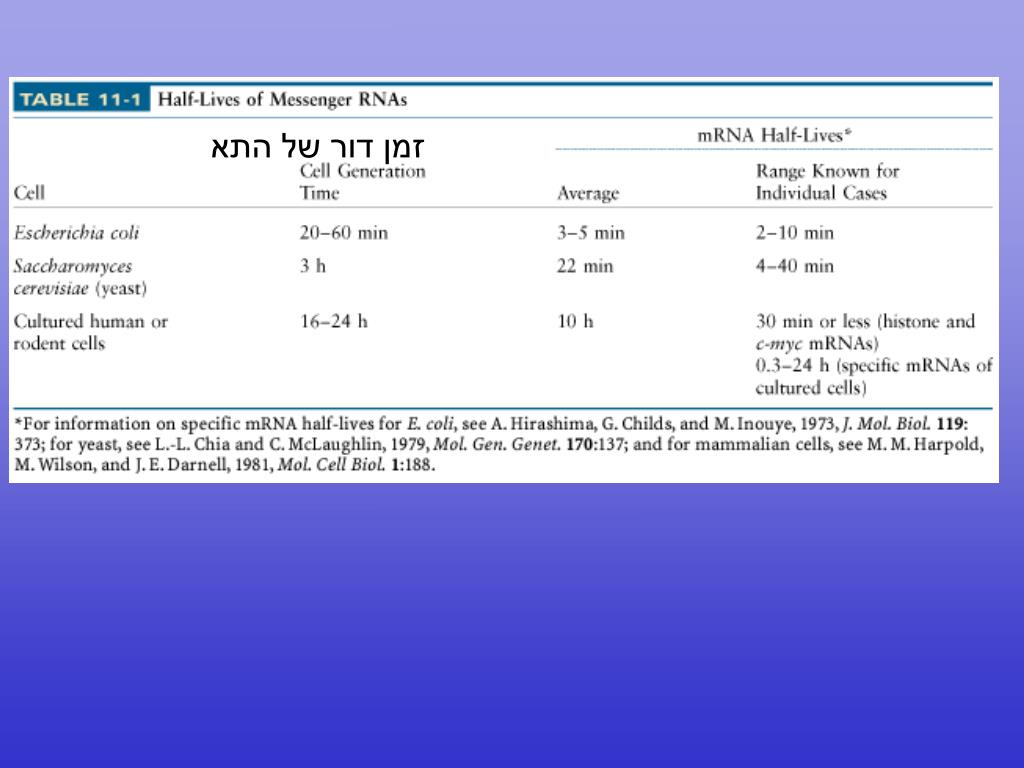 TABLE 11-1 Half-Lives of Messenger RNAs

זמן דור של התא

| Cell | Cell Generation Time | mRNA Half-Lives* Average | mRNA Half-Lives* Range Known for Individual Cases |
|---|---|---|---|
| Escherichia coli | 20–60 min | 3–5 min | 2–10 min |
| Saccharomyces cerevisiae (yeast) | 3 h | 22 min | 4–40 min |
| Cultured human or rodent cells | 16–24 h | 10 h | 30 min or less (histone and c-myc mRNAs) 0.3–24 h (specific mRNAs of cultured cells) |

*For information on specific mRNA half-lives for E. coli, see A. Hirashima, G. Childs, and M. Inouye, 1973, J. Mol. Biol. 119: 373; for yeast, see L.-L. Chia and C. McLaughlin, 1979, Mol. Gen. Genet. 170:137; and for mammalian cells, see M. M. Harpold, M. Wilson, and J. E. Darnell, 1981, Mol. Cell Biol. 1:188.